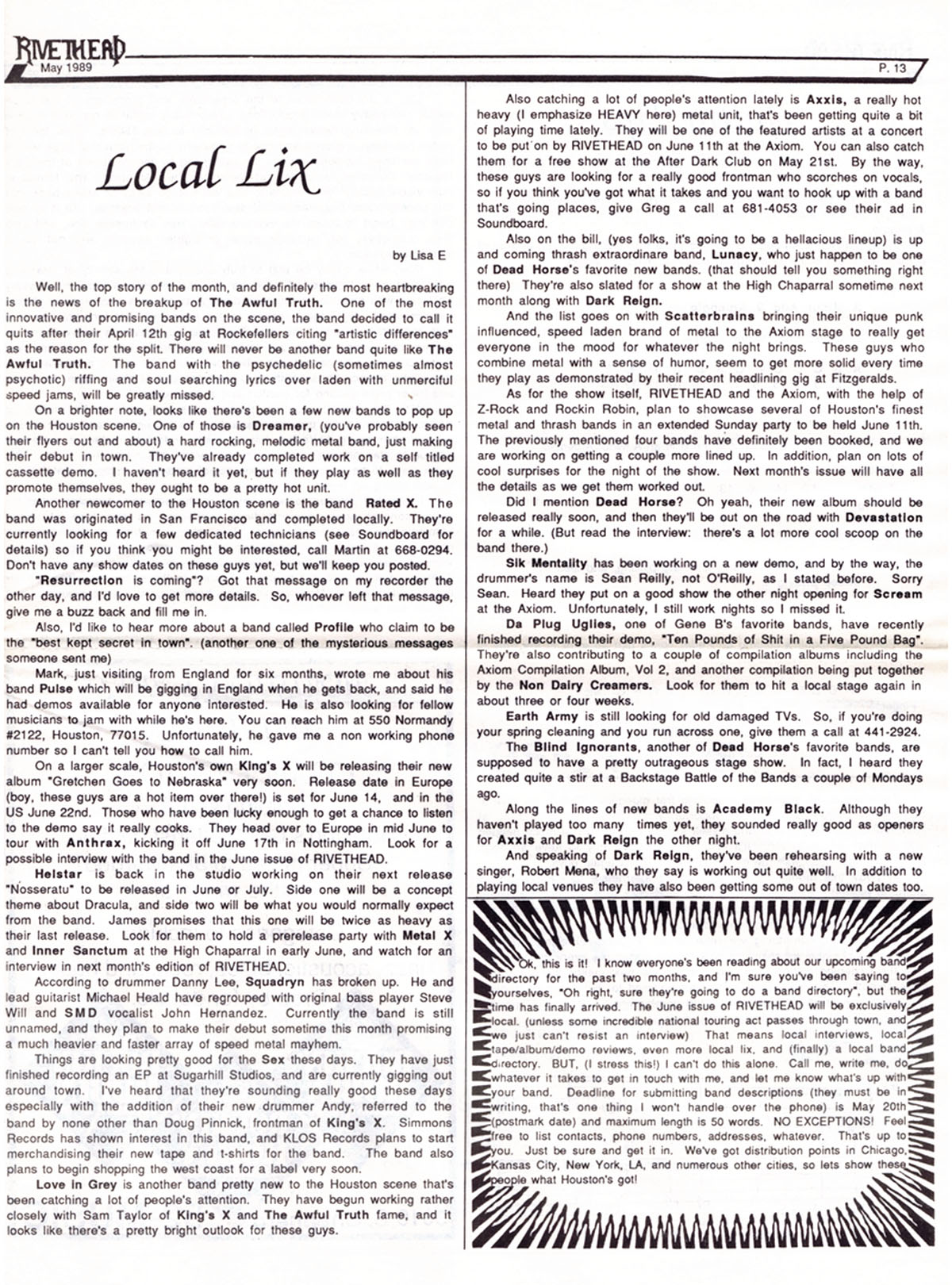 RIVETHEAD
May 1989
P. 13

Local Lix

by Lisa E

Well, the top story of the month, and definitely the most heartbreaking is the news of the breakup of The Awful Truth. One of the most innovative and promising bands on the scene, the band decided to call it quits after their April 12th gig at Rockefellers citing "artistic differences" as the reason for the split. There will never be another band quite like The Awful Truth. The band with the psychedelic (sometimes almost psychotic) riffing and soul searching lyrics over laden with unmerciful speed jams, will be greatly missed.

On a brighter note, looks like there's been a few new bands to pop up on the Houston scene. One of those is Dreamer, (you've probably seen their flyers out and about) a hard rocking, melodic metal band, just making their debut in town. They've already completed work on a self titled cassette demo. I haven't heard it yet, but if they play as well as they promote themselves, they ought to be a pretty hot unit.

Another newcomer to the Houston scene is the band Rated X. The band was originated in San Francisco and completed locally. They're currently looking for a few dedicated technicians (see Soundboard for details) so if you think you might be interested, call Martin at 668-0294. Don't have any show dates on these guys yet, but we'll keep you posted.

"Resurrection is coming"? Got that message on my recorder the other day, and I'd love to get more details. So, whoever left that message, give me a buzz back and fill me in.

Also, I'd like to hear more about a band called Profile who claim to be the "best kept secret in town". (another one of the mysterious messages someone sent me)

Mark, just visiting from England for six months, wrote me about his band Pulse which will be gigging in England when he gets back, and said he had demos available for anyone interested. He is also looking for fellow musicians to jam with while he's here. You can reach him at 550 Normandy #2122, Houston, 77015. Unfortunately, he gave me a non working phone number so I can't tell you how to call him.

On a larger scale, Houston's own King's X will be releasing their new album "Gretchen Goes to Nebraska" very soon. Release date in Europe (boy, these guys are a hot item over there!) is set for June 14, and in the US June 22nd. Those who have been lucky enough to get a chance to listen to the demo say it really cooks. They head over to Europe in mid June to tour with Anthrax, kicking it off June 17th in Nottingham. Look for a possible interview with the band in the June issue of RIVETHEAD.

Helstar is back in the studio working on their next release "Nosseratu" to be released in June or July. Side one will be a concept theme about Dracula, and side two will be what you would normally expect from the band. James promises that this one will be twice as heavy as their last release. Look for them to hold a prerelease party with Metal X and Inner Sanctum at the High Chaparral in early June, and watch for an interview in next month's edition of RIVETHEAD.

According to drummer Danny Lee, Squadryn has broken up. He and lead guitarist Michael Heald have regrouped with original bass player Steve Will and SMD vocalist John Hernandez. Currently the band is still unnamed, and they plan to make their debut sometime this month promising a much heavier and faster array of speed metal mayhem.

Things are looking pretty good for the Sex these days. They have just finished recording an EP at Sugarhill Studios, and are currently gigging out around town. I've heard that they're sounding really good these days especially with the addition of their new drummer Andy, referred to the band by none other than Doug Pinnick, frontman of King's X. Simmons Records has shown interest in this band, and KLOS Records plans to start merchandising their new tape and t-shirts for the band. The band also plans to begin shopping the west coast for a label very soon.

Love in Grey is another band pretty new to the Houston scene that's been catching a lot of people's attention. They have begun working rather closely with Sam Taylor of King's X and The Awful Truth fame, and it looks like there's a pretty bright outlook for these guys.

Also catching a lot of people's attention lately is Axxis, a really hot heavy (I emphasize HEAVY here) metal unit, that's been getting quite a bit of playing time lately. They will be one of the featured artists at a concert to be put on by RIVETHEAD on June 11th at the Axiom. You can also catch them for a free show at the After Dark Club on May 21st. By the way, these guys are looking for a really good frontman who scorches on vocals, so if you think you've got what it takes and you want to hook up with a band that's going places, give Greg a call at 681-4053 or see their ad in Soundboard.

Also on the bill, (yes folks, it's going to be a hellacious lineup) is up and coming thrash extraordinare band, Lunacy, who just happen to be one of Dead Horse's favorite new bands. (that should tell you something right there) They're also slated for a show at the High Chaparral sometime next month along with Dark Reign.

And the list goes on with Scatterbrains bringing their unique punk influenced, speed laden brand of metal to the Axiom stage to really get everyone in the mood for whatever the night brings. These guys who combine metal with a sense of humor, seem to get more solid every time they play as demonstrated by their recent headlining gig at Fitzgeralds.

As for the show itself, RIVETHEAD and the Axiom, with the help of Z-Rock and Rockin Robin, plan to showcase several of Houston's finest metal and thrash bands in an extended Sunday party to be held June 11th. The previously mentioned four bands have definitely been booked, and we are working on getting a couple more lined up. In addition, plan on lots of cool surprises for the night of the show. Next month's issue will have all the details as we get them worked out.

Did I mention Dead Horse? Oh yeah, their new album should be released really soon, and then they'll be out on the road with Devastation for a while. (But read the interview: there's a lot more cool scoop on the band there.)

Sik Mentality has been working on a new demo, and by the way, the drummer's name is Sean Reilly, not O'Reilly, as I stated before. Sorry Sean. Heard they put on a good show the other night opening for Scream at the Axiom. Unfortunately, I still work nights so I missed it.

Da Plug Uglies, one of Gene B's favorite bands, have recently finished recording their demo, "Ten Pounds of Shit in a Five Pound Bag". They're also contributing to a couple of compilation albums including the Axiom Compilation Album, Vol 2, and another compilation being put together by the Non Dairy Creamers. Look for them to hit a local stage again in about three or four weeks.

Earth Army is still looking for old damaged TVs. So, if you're doing your spring cleaning and you run across one, give them a call at 441-2924.

The Blind Ignorants, another of Dead Horse's favorite bands, are supposed to have a pretty outrageous stage show. In fact, I heard they created quite a stir at a Backstage Battle of the Bands a couple of Mondays ago.

Along the lines of new bands is Academy Black. Although they haven't played too many times yet, they sounded really good as openers for Axxis and Dark Reign the other night.

And speaking of Dark Reign, they've been rehearsing with a new singer, Robert Mena, who they say is working out quite well. In addition to playing local venues they have also been getting some out of town dates too.

Ok, this is it! I know everyone's been reading about our upcoming band directory for the past two months, and I'm sure you've been saying to yourselves, "Oh right, sure they're going to do a band directory", but the time has finally arrived. The June issue of RIVETHEAD will be exclusively local. (unless some incredible national touring act passes through town, and we just can't resist an interview) That means local interviews, local tape/album/demo reviews, even more local lix, and (finally) a local band directory. BUT, (I stress this!) I can't do this alone. Call me, write me, do whatever it takes to get in touch with me, and let me know what's up with your band. Deadline for submitting band descriptions (they must be in writing, that's one thing I won't handle over the phone) is May 20th (postmark date) and maximum length is 50 words. NO EXCEPTIONS! Feel free to list contacts, phone numbers, addresses, whatever. That's up to you. Just be sure and get it in. We've got distribution points in Chicago, Kansas City, New York, LA, and numerous other cities, so lets show these people what Houston's got!